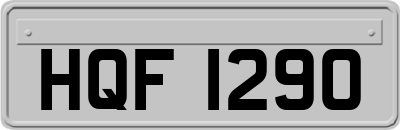 HQF 1290